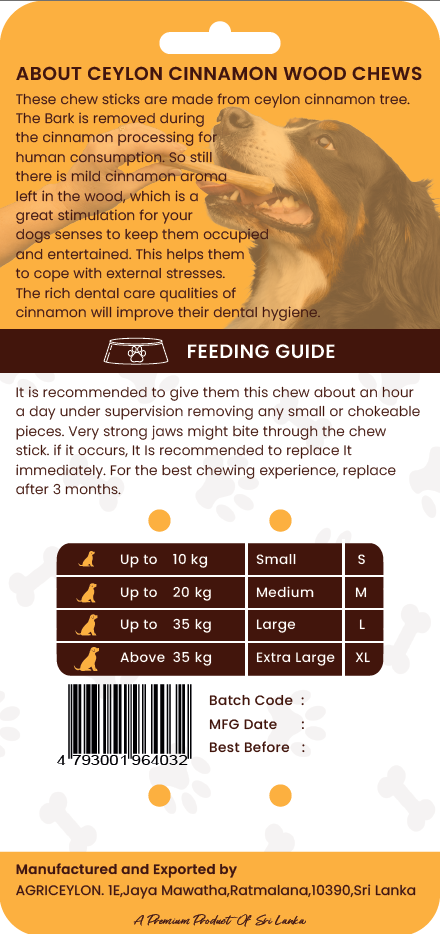 ABOUT CEYLON CINNAMON WOOD CHEWS

These chew sticks are made from ceylon cinnamon tree. The Bark is removed during the cinnamon processing for human consumption. So still there is mild cinnamon aroma left in the wood, which is a great stimulation for your dogs senses to keep them occupied and entertained. This helps them to cope with external stresses. The rich dental care qualities of cinnamon will improve their dental hygiene.

FEEDING GUIDE

It is recommended to give them this chew about an hour a day under supervision removing any small or chokeable pieces. Very strong jaws might bite through the chew stick. if it occurs, It Is recommended to replace It immediately. For the best chewing experience, replace after 3 months.

| Up to 10 kg | Small | S |
|---|---|---|
| Up to 20 kg | Medium | M |
| Up to 35 kg | Large | L |
| Above 35 kg | Extra Large | XL |

4 793001 964032

Batch Code :
MFG Date :
Best Before :

Manufactured and Exported by
AGRICEYLON. 1E,Jaya Mawatha,Ratmalana,10390,Sri Lanka

A Premium Product Of Sri Lanka